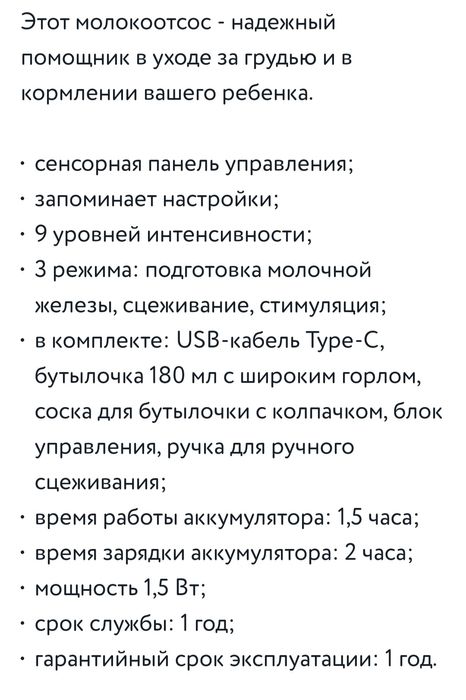 Этот молокоотсос - надежный помощник в уходе за грудью и в кормлении вашего ребенка.

· сенсорная панель управления;
· запоминает настройки;
· 9 уровней интенсивности;
· 3 режима: подготовка молочной железы, сцеживание, стимуляция;
· в комплекте: USB-кабель Type-C, бутылочка 180 мл с широким горлом, соска для бутылочки с колпачком, блок управления, ручка для ручного сцеживания;
· время работы аккумулятора: 1,5 часа;
· время зарядки аккумулятора: 2 часа;
· мощность 1,5 Вт;
· срок службы: 1 год;
· гарантийный срок эксплуатации: 1 год.